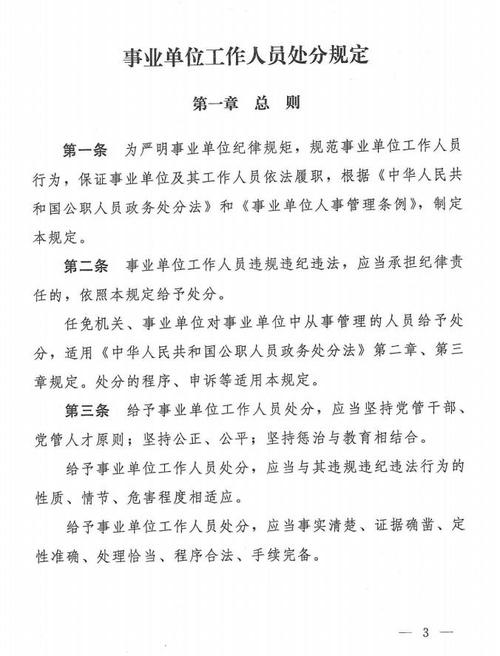 事业单位工作人员处分规定

第一章　总　则

第一条　为严明事业单位纪律规矩，规范事业单位工作人员行为，保证事业单位及其工作人员依法履职，根据《中华人民共和国公职人员政务处分法》和《事业单位人事管理条例》，制定本规定。

第二条　事业单位工作人员违规违纪违法，应当承担纪律责任的，依照本规定给予处分。

任免机关、事业单位对事业单位中从事管理的人员给予处分，适用《中华人民共和国公职人员政务处分法》第二章、第三章规定。处分的程序、申诉等适用本规定。

第三条　给予事业单位工作人员处分，应当坚持党管干部、党管人才原则；坚持公正、公平；坚持惩治与教育相结合。

给予事业单位工作人员处分，应当与其违规违纪违法行为的性质、情节、危害程度相适应。

给予事业单位工作人员处分，应当事实清楚、证据确凿、定性准确、处理恰当、程序合法、手续完备。

— 3 —